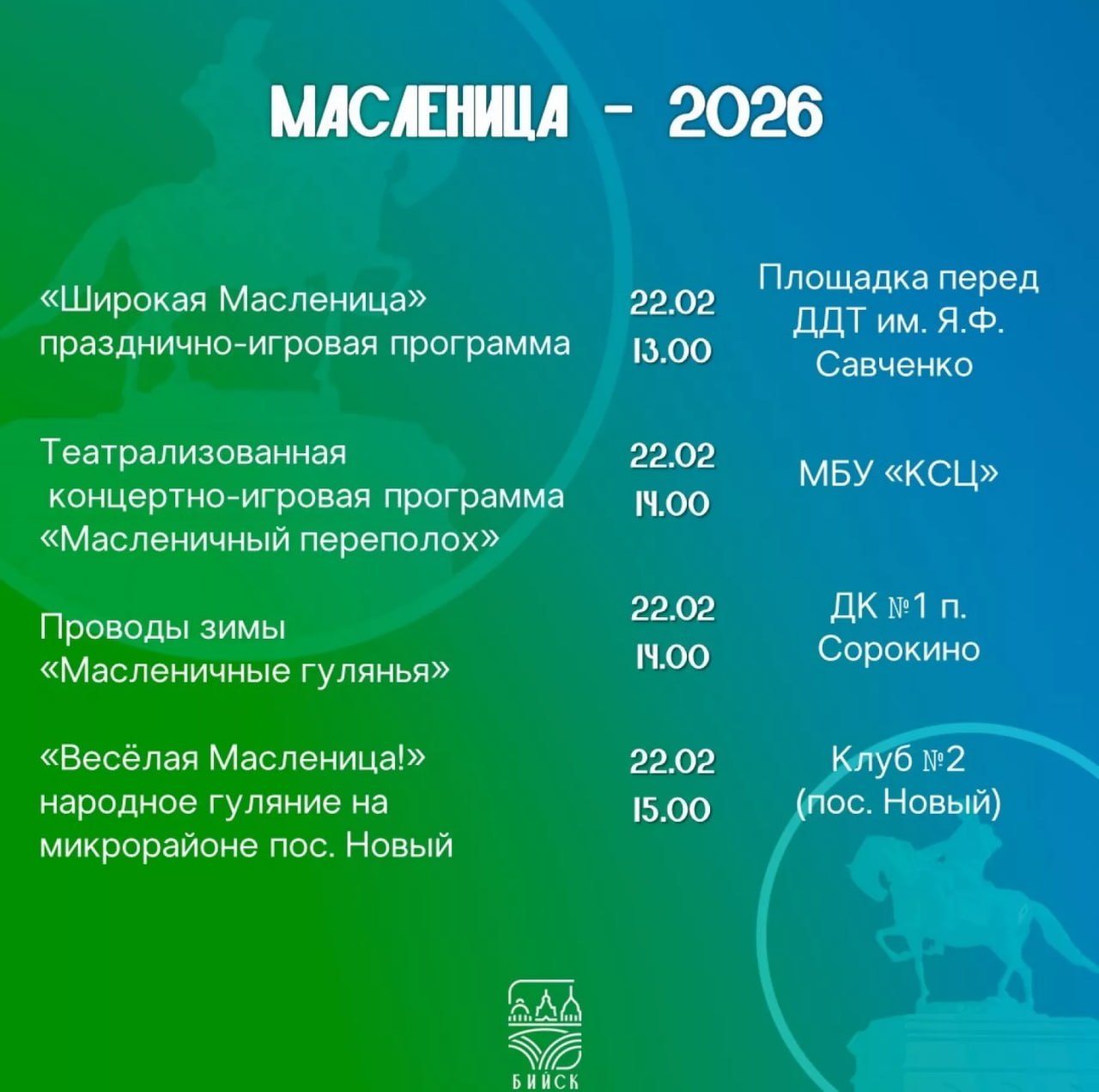 МАСЛЕНИЦА - 2026

| | | |
|---|---|---|
| «Широкая Масленица» празднично-игровая программа | 22.02 13.00 | Площадка перед ДДТ им. Я.Ф. Савченко |
| Театрализованная концертно-игровая программа «Масленичный переполох» | 22.02 14.00 | МБУ «КСЦ» |
| Проводы зимы «Масленичные гулянья» | 22.02 14.00 | ДК №1 п. Сорокино |
| «Весёлая Масленица!» народное гуляние на микрорайоне пос. Новый | 22.02 15.00 | Клуб №2 (пос. Новый) |

БИЙСК